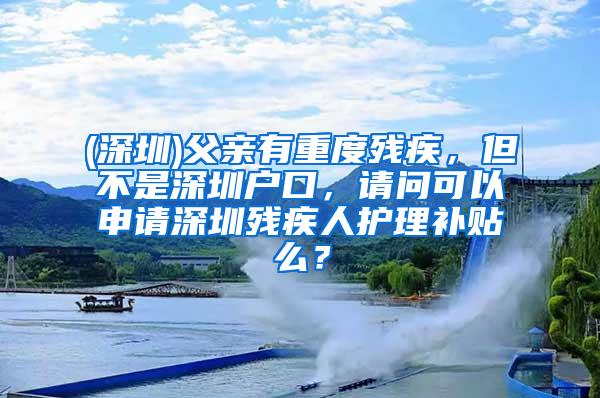 (深圳)父亲有重度残疾，但不是深圳户口，请问可以申请深圳残疾人护理补贴么？